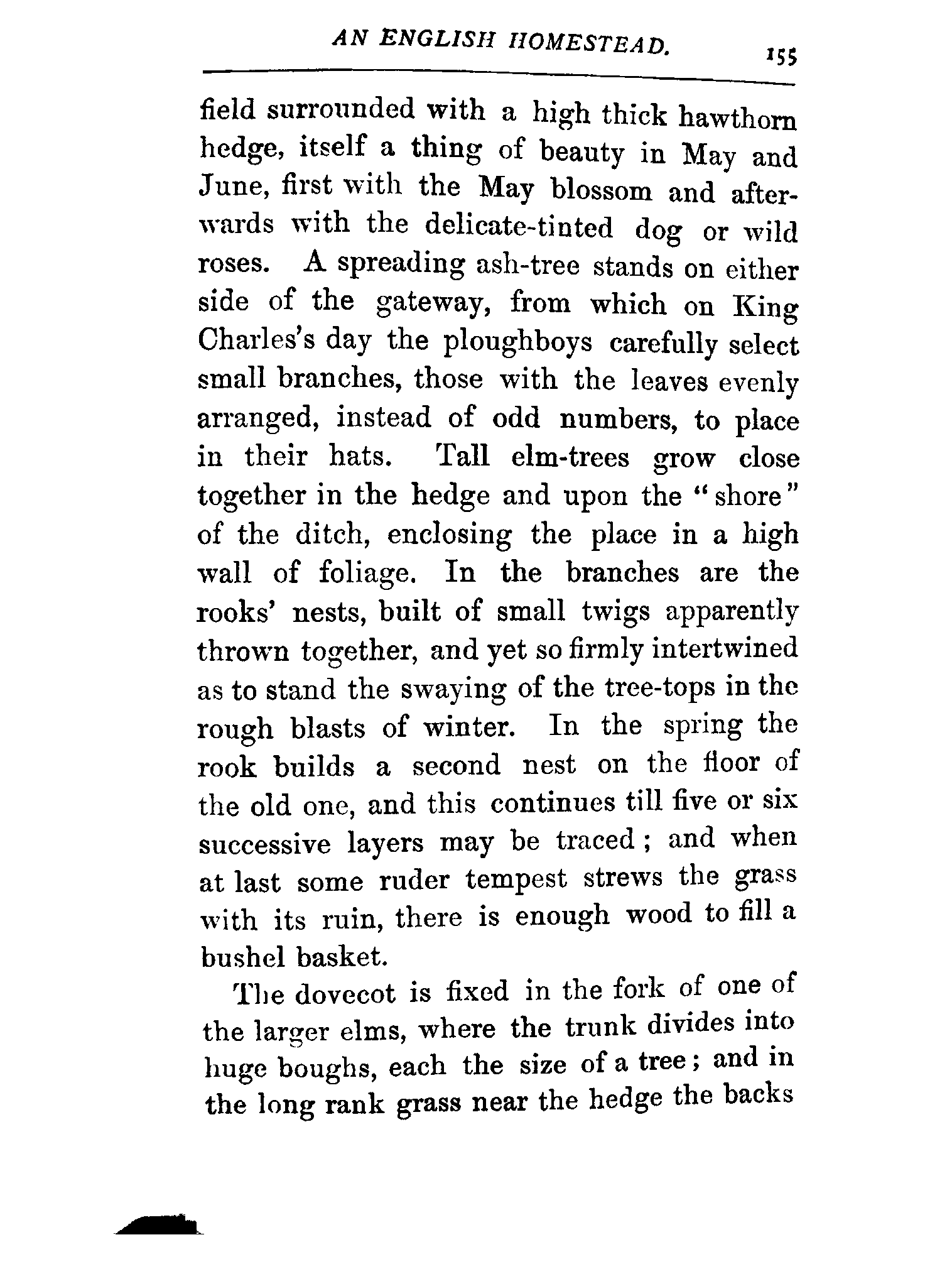 AN ENGLISH HOMESTEAD. 155

field surrounded with a high thick hawthorn hedge, itself a thing of beauty in May and June, first with the May blossom and afterwards with the delicate-tinted dog or wild roses. A spreading ash-tree stands on either side of the gateway, from which on King Charles's day the ploughboys carefully select small branches, those with the leaves evenly arranged, instead of odd numbers, to place in their hats. Tall elm-trees grow close together in the hedge and upon the "shore" of the ditch, enclosing the place in a high wall of foliage. In the branches are the rooks' nests, built of small twigs apparently thrown together, and yet so firmly intertwined as to stand the swaying of the tree-tops in the rough blasts of winter. In the spring the rook builds a second nest on the floor of the old one, and this continues till five or six successive layers may be traced; and when at last some ruder tempest strews the grass with its ruin, there is enough wood to fill a bushel basket.

The dovecot is fixed in the fork of one of the larger elms, where the trunk divides into huge boughs, each the size of a tree; and in the long rank grass near the hedge the backs